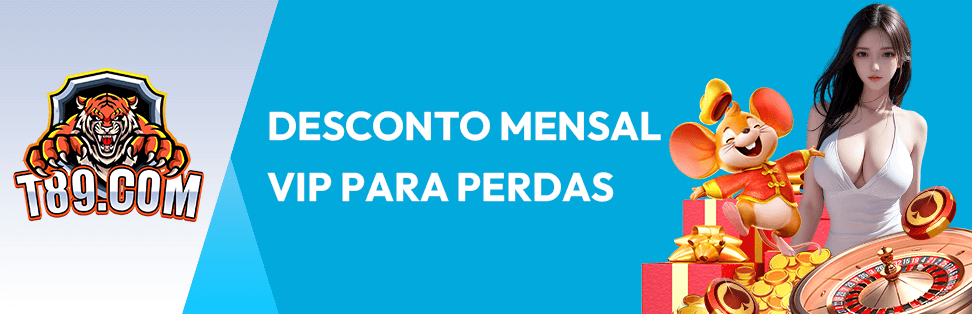 T89.COM

DESCONTO MENSAL VIP PARA PERDAS